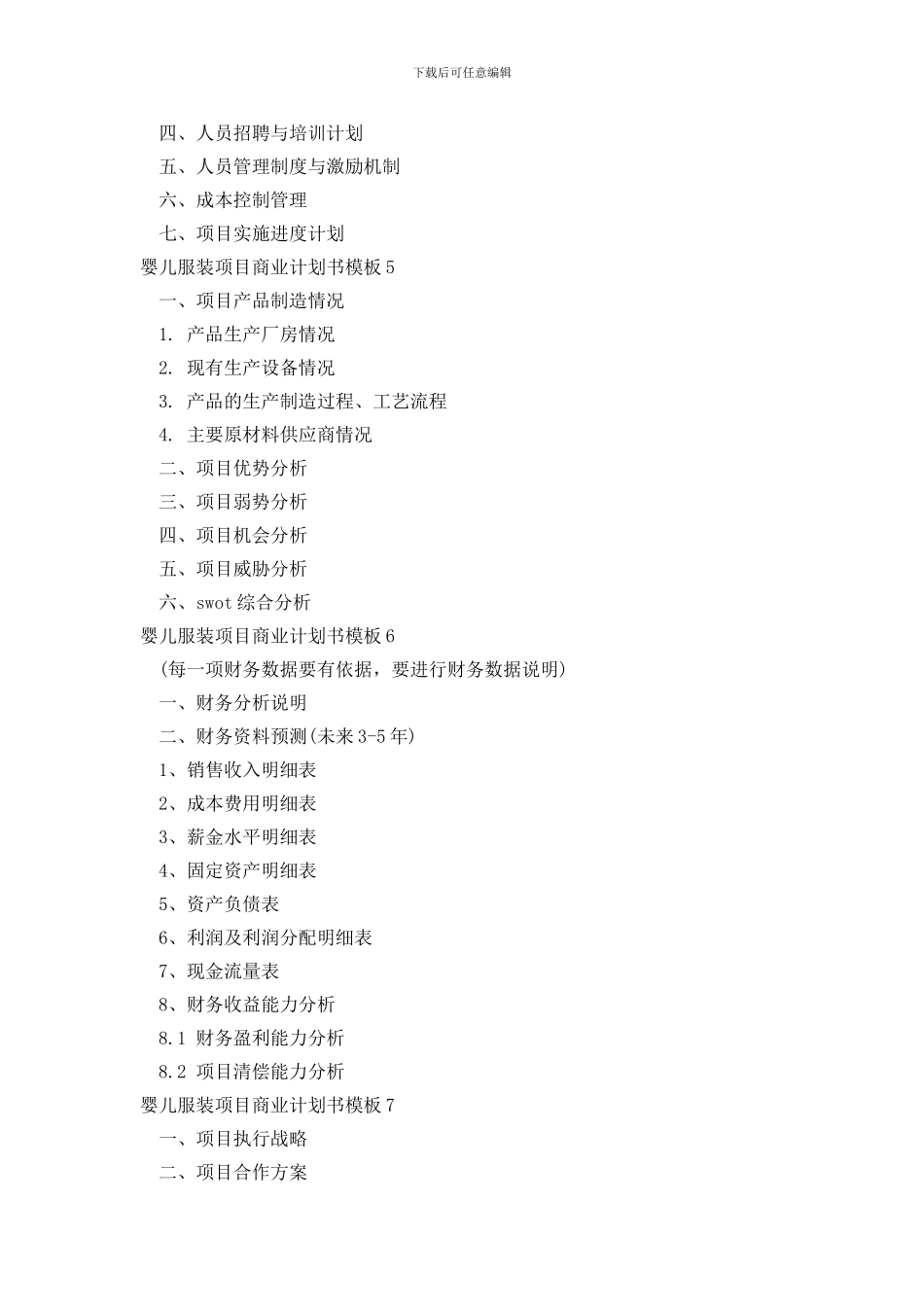 下载后可任意编辑

四、人员招聘与培训计划

五、人员管理制度与激励机制

六、成本控制管理

七、项目实施进度计划

婴儿服装项目商业计划书模板 5

一、项目产品制造情况

1. 产品生产厂房情况

2. 现有生产设备情况

3. 产品的生产制造过程、工艺流程

4. 主要原材料供应商情况

二、项目优势分析

三、项目弱势分析

四、项目机会分析

五、项目威胁分析

六、swot 综合分析

婴儿服装项目商业计划书模板 6

(每一项财务数据要有依据，要进行财务数据说明)

一、财务分析说明

二、财务资料预测(未来 3-5 年)

1、销售收入明细表

2、成本费用明细表

3、薪金水平明细表

4、固定资产明细表

5、资产负债表

6、利润及利润分配明细表

7、现金流量表

8、财务收益能力分析

8.1 财务盈利能力分析

8.2 项目清偿能力分析

婴儿服装项目商业计划书模板 7

一、项目执行战略

二、项目合作方案